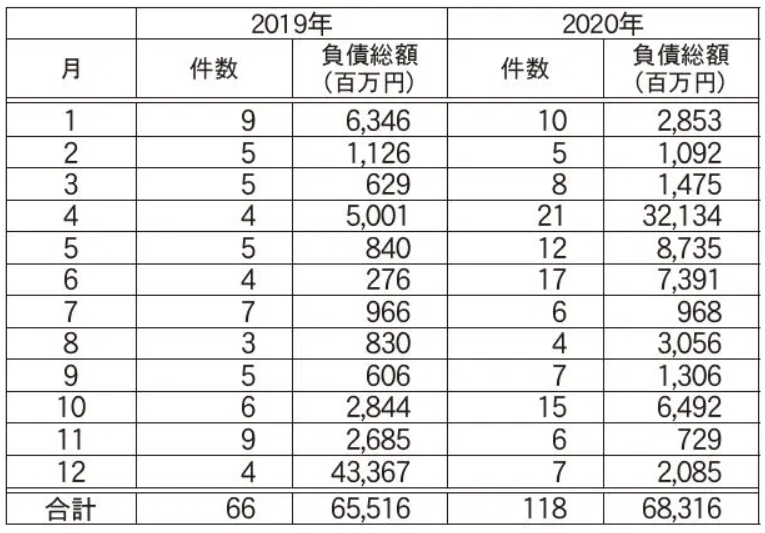 |  | 2019年 |  | 2020年 |  |
|---|---|---|---|---|
| 月 | 件数 | 負債総額（百万円） | 件数 | 負債総額（百万円） |
| 1 | 9 | 6,346 | 10 | 2,853 |
| 2 | 5 | 1,126 | 5 | 1,092 |
| 3 | 5 | 629 | 8 | 1,475 |
| 4 | 4 | 5,001 | 21 | 32,134 |
| 5 | 5 | 840 | 12 | 8,735 |
| 6 | 4 | 276 | 17 | 7,391 |
| 7 | 7 | 966 | 6 | 968 |
| 8 | 3 | 830 | 4 | 3,056 |
| 9 | 5 | 606 | 7 | 1,306 |
| 10 | 6 | 2,844 | 15 | 6,492 |
| 11 | 9 | 2,685 | 6 | 729 |
| 12 | 4 | 43,367 | 7 | 2,085 |
| 合計 | 66 | 65,516 | 118 | 68,316 |